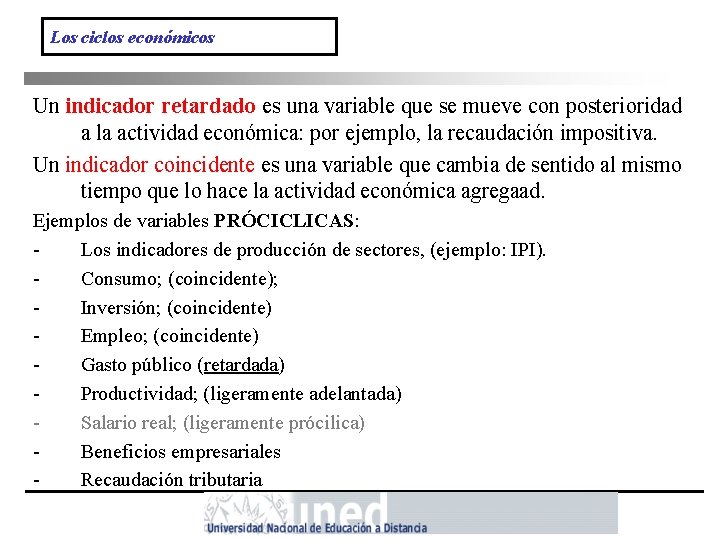 Los ciclos económicos

Un indicador retardado es una variable que se mueve con posterioridad a la actividad económica: por ejemplo, la recaudación impositiva.

Un indicador coincidente es una variable que cambia de sentido al mismo tiempo que lo hace la actividad económica agregaad.

Ejemplos de variables PRÓCICLICAS:

- Los indicadores de producción de sectores, (ejemplo: IPI).
- Consumo; (coincidente);
- Inversión; (coincidente)
- Empleo; (coincidente)
- Gasto público (retardada)
- Productividad; (ligeramente adelantada)
- Salario real; (ligeramente prócilica)
- Beneficios empresariales
- Recaudación tributaria

uned
Universidad Nacional de Educación a Distancia